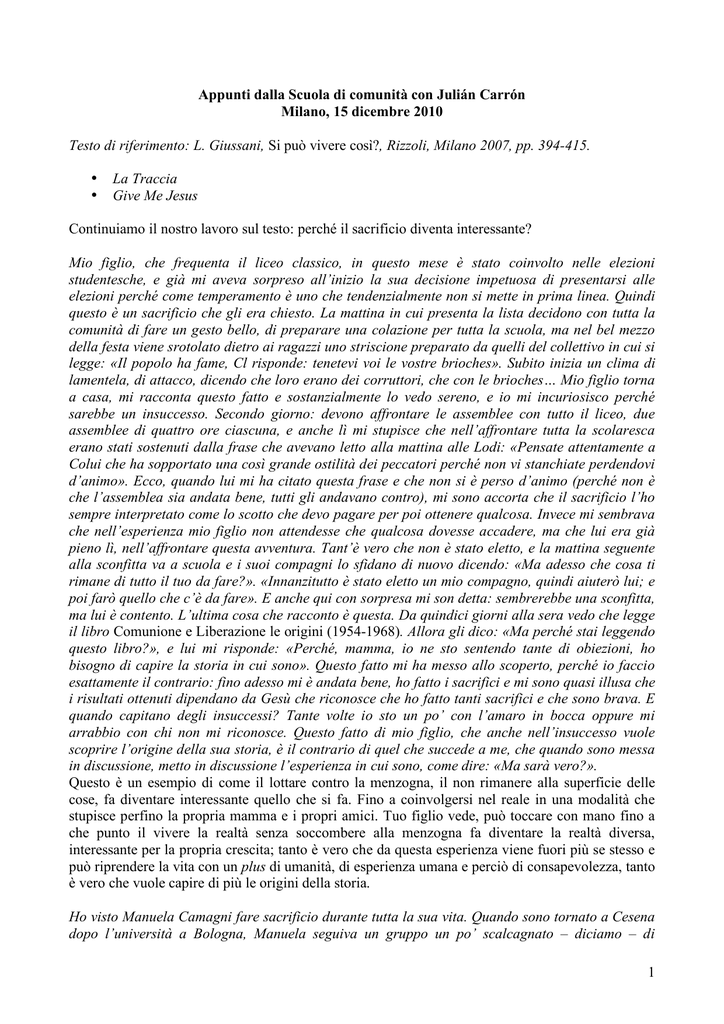 Appunti dalla Scuola di comunità con Julián Carrón
Milano, 15 dicembre 2010

Testo di riferimento: L. Giussani, Si può vivere così?, Rizzoli, Milano 2007, pp. 394-415.

• La Traccia
• Give Me Jesus

Continuiamo il nostro lavoro sul testo: perché il sacrificio diventa interessante?

Mio figlio, che frequenta il liceo classico, in questo mese è stato coinvolto nelle elezioni studentesche, e già mi aveva sorpreso all'inizio la sua decisione impetuosa di presentarsi alle elezioni perché come temperamento è uno che tendenzialmente non si mette in prima linea. Quindi questo è un sacrificio che gli era chiesto. La mattina in cui presenta la lista decidono con tutta la comunità di fare un gesto bello, di preparare una colazione per tutta la scuola, ma nel bel mezzo della festa viene srotolato dietro ai ragazzi uno striscione preparato da quelli del collettivo in cui si legge: «Il popolo ha fame, Cl risponde: tenetevi voi le vostre brioches». Subito inizia un clima di lamentela, di attacco, dicendo che loro erano dei corruttori, che con le brioches… Mio figlio torna a casa, mi racconta questo fatto e sostanzialmente lo vedo sereno, e io mi incuriosisco perché sarebbe un insuccesso. Secondo giorno: devono affrontare le assemblee con tutto il liceo, due assemblee di quattro ore ciascuna, e anche lì mi stupisce che nell'affrontare tutta la scolaresca erano stati sostenuti dalla frase che avevano letto alla mattina alle Lodi: «Pensate attentamente a Colui che ha sopportato una così grande ostilità dei peccatori perché non vi stanchiate perdendovi d'animo». Ecco, quando lui mi ha citato questa frase e che non si è perso d'animo (perché non è che l'assemblea sia andata bene, tutti gli andavano contro), mi sono accorta che il sacrificio l'ho sempre interpretato come lo scotto che devo pagare per poi ottenere qualcosa. Invece mi sembrava che nell'esperienza mio figlio non attendesse che qualcosa dovesse accadere, ma che lui era già pieno lì, nell'affrontare questa avventura. Tant'è vero che non è stato eletto, e la mattina seguente alla sconfitta va a scuola e i suoi compagni lo sfidano di nuovo dicendo: «Ma adesso che cosa ti rimane di tutto il tuo da fare?». «Innanzitutto è stato eletto un mio compagno, quindi aiuterò lui; e poi farò quello che c'è da fare». E anche qui con sorpresa mi son detta: sembrerebbe una sconfitta, ma lui è contento. L'ultima cosa che racconto è questa. Da quindici giorni alla sera vedo che legge il libro Comunione e Liberazione le origini (1954-1968). Allora gli dico: «Ma perché stai leggendo questo libro?», e lui mi risponde: «Perché, mamma, io ne sto sentendo tante di obiezioni, ho bisogno di capire la storia in cui sono». Questo fatto mi ha messo allo scoperto, perché io faccio esattamente il contrario: fino adesso mi è andata bene, ho fatto i sacrifici e mi sono quasi illusa che i risultati ottenuti dipendano da Gesù che riconosce che ho fatto tanti sacrifici e che sono brava. E quando capitano degli insuccessi? Tante volte io sto un po' con l'amaro in bocca oppure mi arrabbio con chi non mi riconosce. Questo fatto di mio figlio, che anche nell'insuccesso vuole scoprire l'origine della sua storia, è il contrario di quel che succede a me, che quando sono messa in discussione, metto in discussione l'esperienza in cui sono, come dire: «Ma sarà vero?».
Questo è un esempio di come il lottare contro la menzogna, il non rimanere alla superficie delle cose, fa diventare interessante quello che si fa. Fino a coinvolgersi nel reale in una modalità che stupisce perfino la propria mamma e i propri amici. Tuo figlio vede, può toccare con mano fino a che punto il vivere la realtà senza soccombere alla menzogna fa diventare la realtà diversa, interessante per la propria crescita; tanto è vero che da questa esperienza viene fuori più se stesso e può riprendere la vita con un plus di umanità, di esperienza umana e perciò di consapevolezza, tanto è vero che vuole capire di più le origini della storia.

Ho visto Manuela Camagni fare sacrificio durante tutta la sua vita. Quando sono tornato a Cesena dopo l'università a Bologna, Manuela seguiva un gruppo un po' scalcagnato – diciamo – di

1